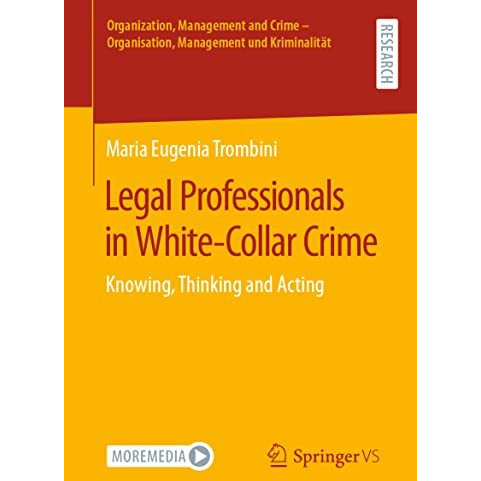 Organization, Management and Crime – Organisation, Management und Kriminalität

RESEARCH

Maria Eugenia Trombini

Legal Professionals in White-Collar Crime

Knowing, Thinking and Acting

MOREMEDIA

Springer VS